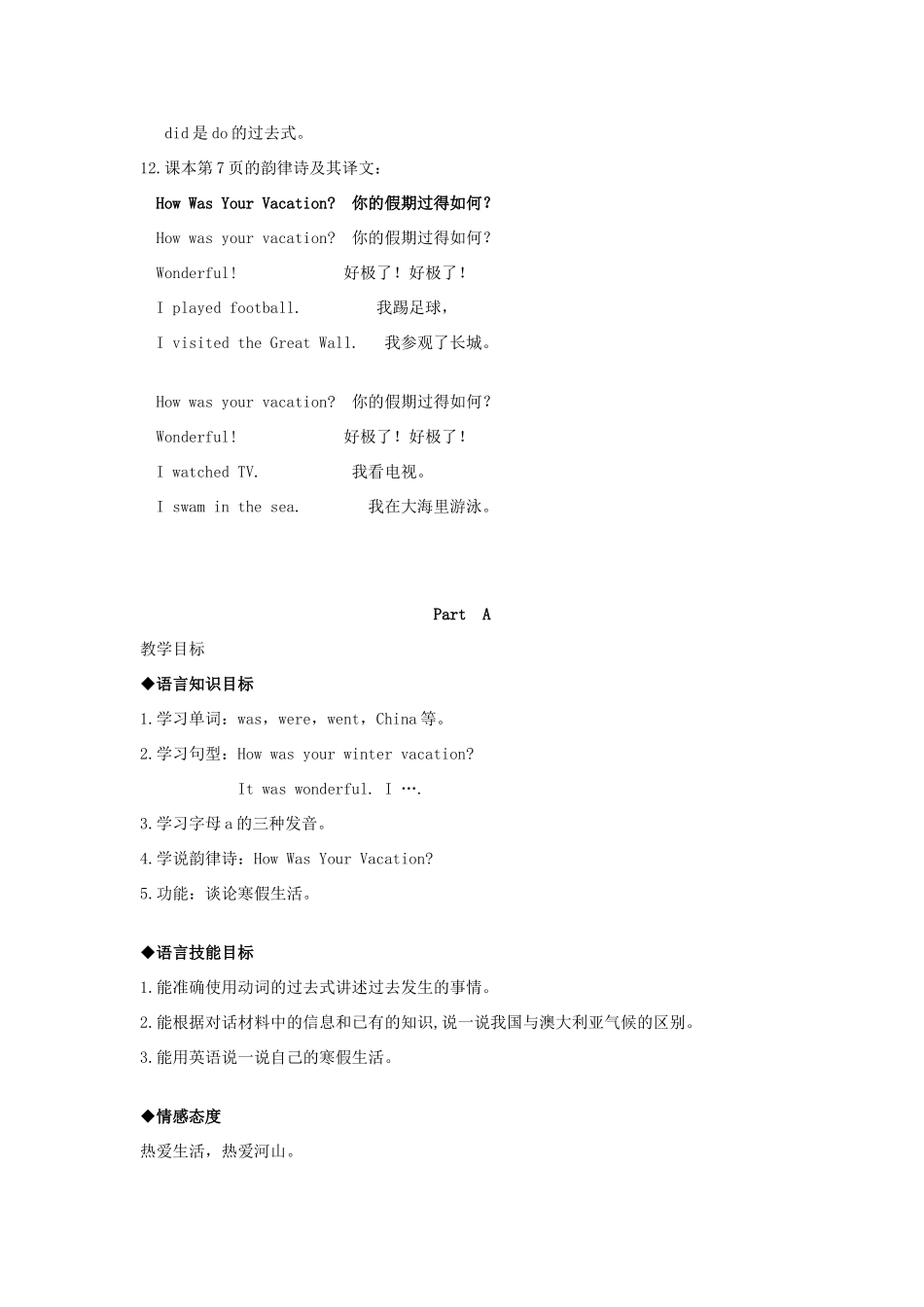 did 是 do 的过去式。

12.课本第 7 页的韵律诗及其译文：

How Was Your Vacation?　你的假期过得如何？

How was your vacation?　你的假期过得如何？

Wonderful!　好极了！好极了！

I played football.　我踢足球，

I visited the Great Wall.　我参观了长城。

How was your vacation?　你的假期过得如何？

Wonderful!　好极了！好极了！

I watched TV.　我看电视。

I swam in the sea.　我在大海里游泳。

Part A

教学目标

◆语言知识目标

1.学习单词：was，were，went，China 等。

2.学习句型：How was your winter vacation?

It was wonderful. I ….

3.学习字母 a 的三种发音。

4.学说韵律诗：How Was Your Vacation?

5.功能：谈论寒假生活。

◆语言技能目标

1.能准确使用动词的过去式讲述过去发生的事情。

2.能根据对话材料中的信息和已有的知识,说一说我国与澳大利亚气候的区别。

3.能用英语说一说自己的寒假生活。

◆情感态度

热爱生活，热爱河山。